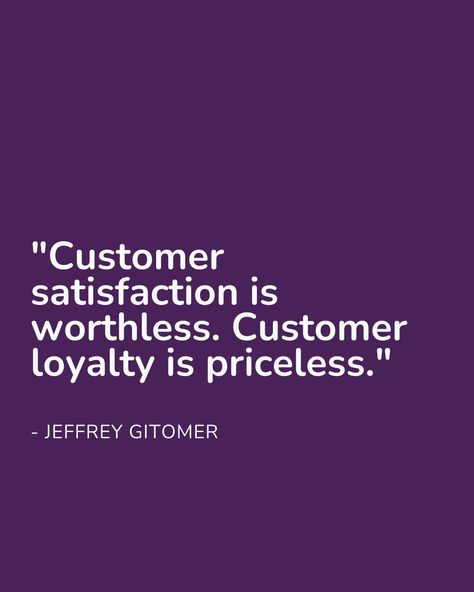 "Customer satisfaction is worthless. Customer loyalty is priceless."

- JEFFREY GITOMER